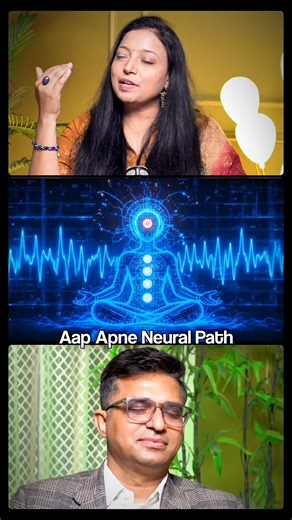 Aap Apne Neural Path